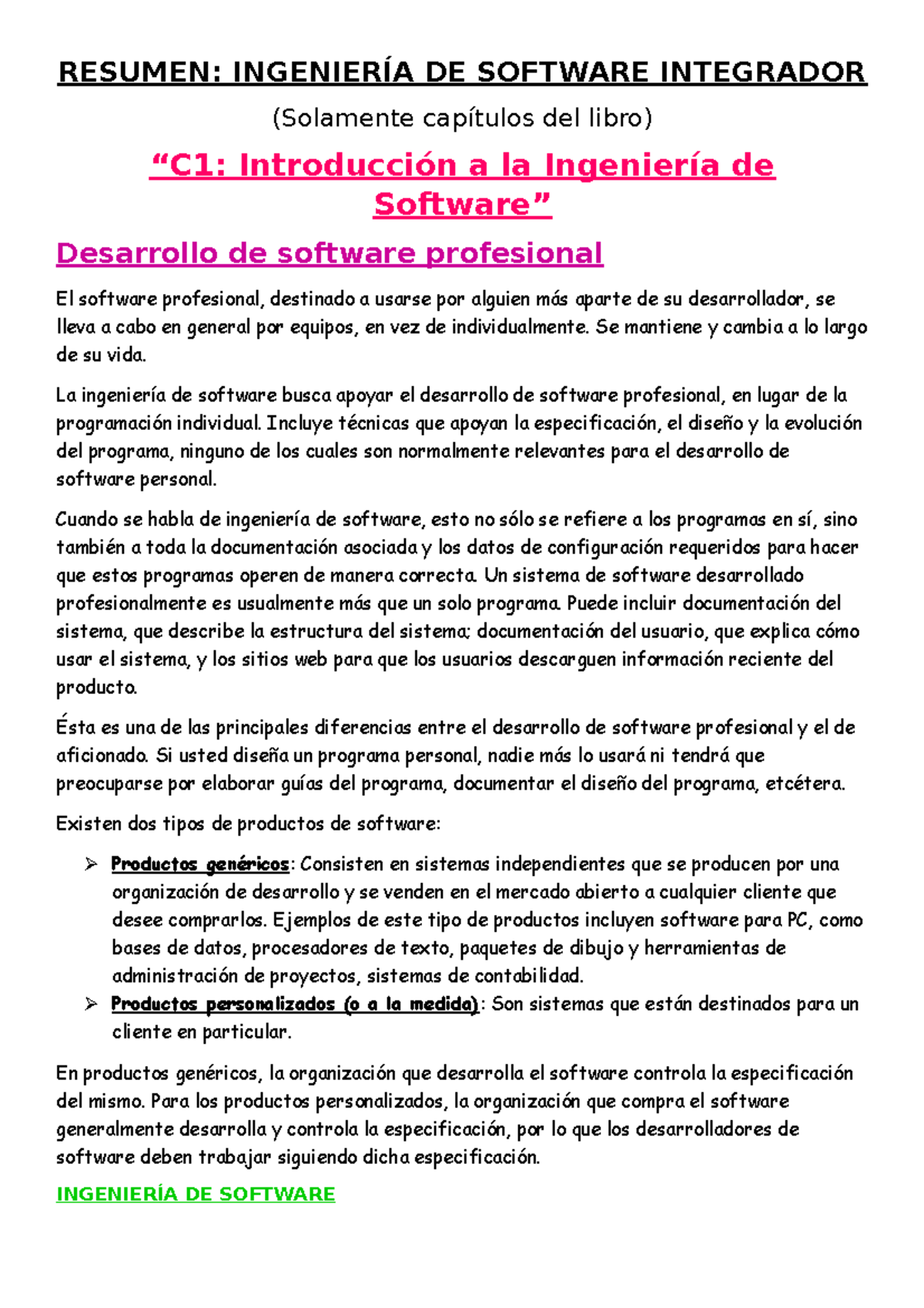 RESUMEN: INGENIERÍA DE SOFTWARE INTEGRADOR

(Solamente capítulos del libro)

“C1: Introducción a la Ingeniería de Software”

Desarrollo de software profesional

El software profesional, destinado a usarse por alguien más aparte de su desarrollador, se lleva a cabo en general por equipos, en vez de individualmente. Se mantiene y cambia a lo largo de su vida.

La ingeniería de software busca apoyar el desarrollo de software profesional, en lugar de la programación individual. Incluye técnicas que apoyan la especificación, el diseño y la evolución del programa, ninguno de los cuales son normalmente relevantes para el desarrollo de software personal.

Cuando se habla de ingeniería de software, esto no sólo se refiere a los programas en sí, sino también a toda la documentación asociada y los datos de configuración requeridos para hacer que estos programas operen de manera correcta. Un sistema de software desarrollado profesionalmente es usualmente más que un solo programa. Puede incluir documentación del sistema, que describe la estructura del sistema; documentación del usuario, que explica cómo usar el sistema, y los sitios web para que los usuarios descarguen información reciente del producto.

Ésta es una de las principales diferencias entre el desarrollo de software profesional y el de aficionado. Si usted diseña un programa personal, nadie más lo usará ni tendrá que preocuparse por elaborar guías del programa, documentar el diseño del programa, etcétera.

Existen dos tipos de productos de software:

➢ Productos genéricos: Consisten en sistemas independientes que se producen por una organización de desarrollo y se venden en el mercado abierto a cualquier cliente que desee comprarlos. Ejemplos de este tipo de productos incluyen software para PC, como bases de datos, procesadores de texto, paquetes de dibujo y herramientas de administración de proyectos, sistemas de contabilidad.
➢ Productos personalizados (o a la medida): Son sistemas que están destinados para un cliente en particular.

En productos genéricos, la organización que desarrolla el software controla la especificación del mismo. Para los productos personalizados, la organización que compra el software generalmente desarrolla y controla la especificación, por lo que los desarrolladores de software deben trabajar siguiendo dicha especificación.

INGENIERÍA DE SOFTWARE